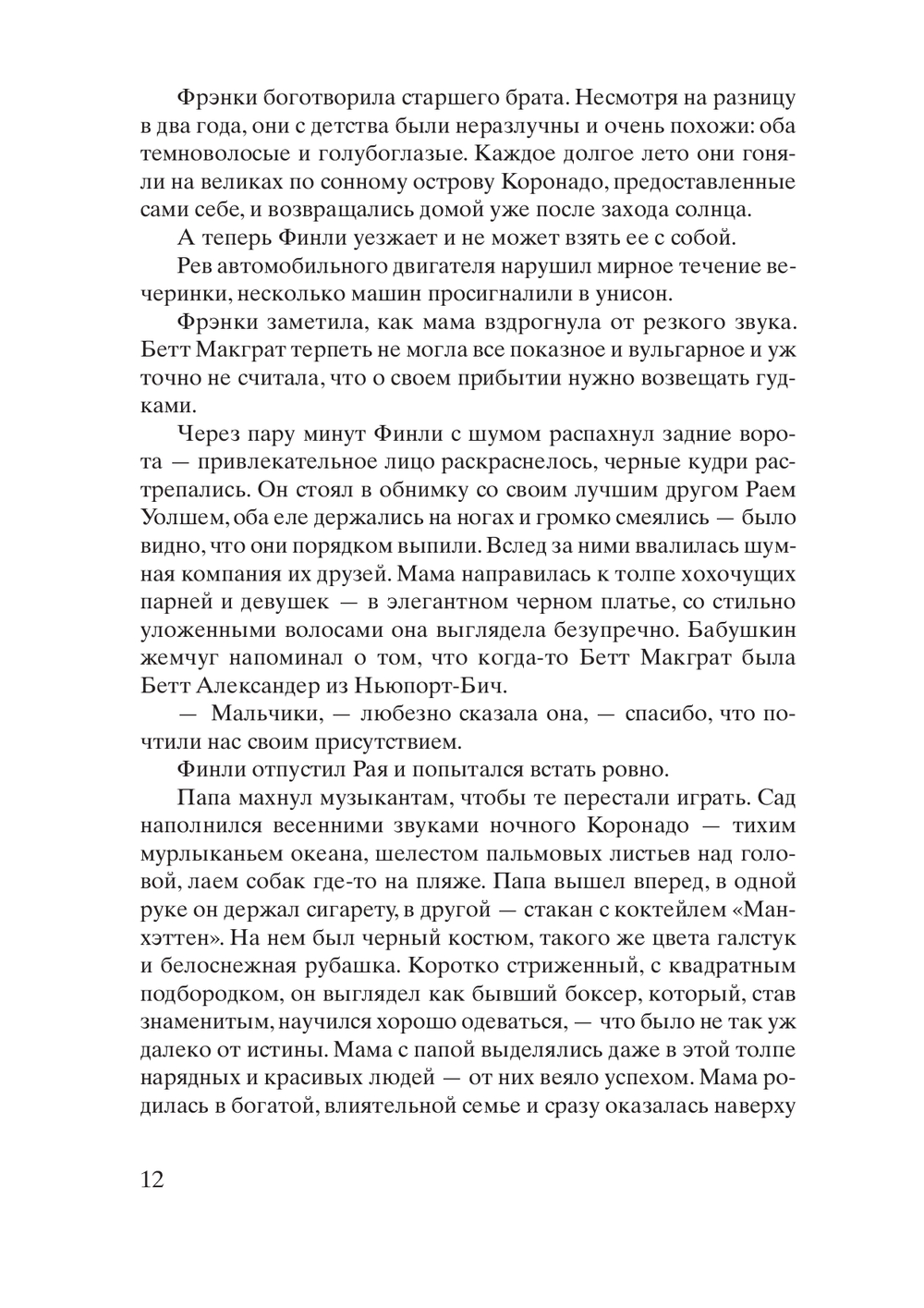 Фрэнки боготворила старшего брата. Несмотря на разницу в два года, они с детства были неразлучны и очень похожи: оба темноволосые и голубоглазые. Каждое долгое лето они гоняли на великах по сонному острову Коронадо, предоставленные сами себе, и возвращались домой уже после захода солнца.

А теперь Финли уезжает и не может взять ее с собой.

Рев автомобильного двигателя нарушил мирное течение вечеринки, несколько машин просигналили в унисон.

Фрэнки заметила, как мама вздрогнула от резкого звука. Бетт Макграт терпеть не могла все показное и вульгарное и уж точно не считала, что о своем прибытии нужно возвещать гудками.

Через пару минут Финли с шумом распахнул задние ворота — привлекательное лицо раскраснелось, черные кудри растрепались. Он стоял в обнимку со своим лучшим другом Раем Уолшем, оба еле держались на ногах и громко смеялись — было видно, что они порядком выпили. Вслед за ними ввалилась шумная компания их друзей. Мама направилась к толпе хохочущих парней и девушек — в элегантном черном платье, со стильно уложенными волосами она выглядела безупречно. Бабушкин жемчуг напоминал о том, что когда-то Бетт Макграт была Бетт Александер из Ньюпорт-Бич.

— Мальчики, — любезно сказала она, — спасибо, что почтили нас своим присутствием.

Финли отпустил Рая и попытался встать ровно.

Папа махнул музыкантам, чтобы те перестали играть. Сад наполнился весенними звуками ночного Коронадо — тихим мурлыканьем океана, шелестом пальмовых листьев над головой, лаем собак где-то на пляже. Папа вышел вперед, в одной руке он держал сигарету, в другой — стакан с коктейлем «Манхэттен». На нем был черный костюм, такого же цвета галстук и белоснежная рубашка. Коротко стриженный, с квадратным подбородком, он выглядел как бывший боксер, который, став знаменитым, научился хорошо одеваться, — что было не так уж далеко от истины. Мама с папой выделялись даже в этой толпе нарядных и красивых людей — от них веяло успехом. Мама родилась в богатой, влиятельной семье и сразу оказалась наверху

12